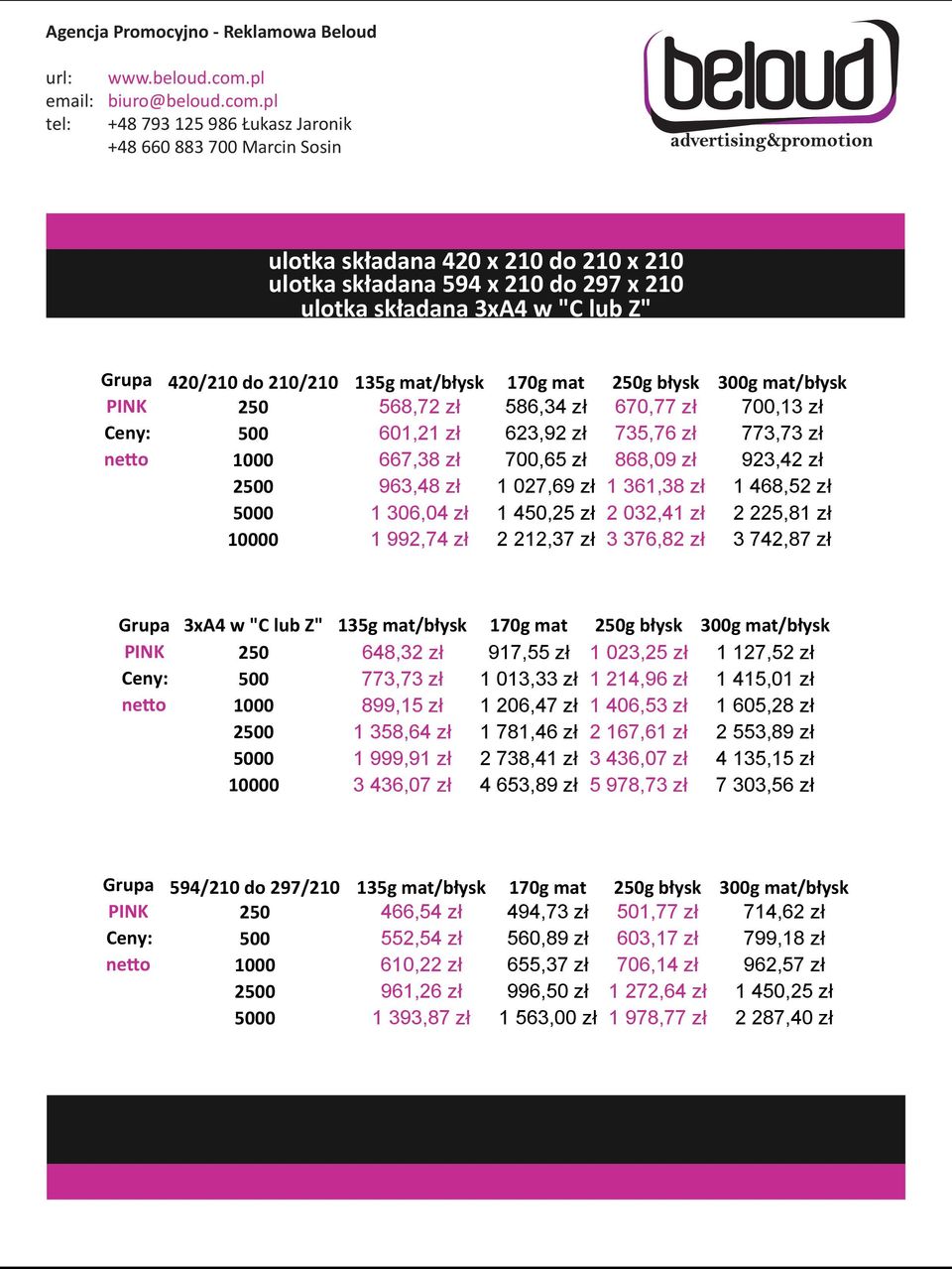 Agencja Promocyjno - Reklamowa Beloud

url: www.beloud.com.pl
email: biuro@beloud.com.pl
tel: +48 793 125 986 Łukasz Jaronik
+48 660 883 700 Marcin Sosin

beloud
advertising&promotion

ulotka składana 420 x 210 do 210 x 210
ulotka składana 594 x 210 do 297 x 210
ulotka składana 3xA4 w "C lub Z"

| Grupa | 420/210 do 210/210 | 135g mat/błysk | 170g mat | 250g błysk | 300g mat/błysk |
|---|---|---|---|---|---|
| PINK | 250 | 568,72 zł | 586,34 zł | 670,77 zł | 700,13 zł |
| Ceny: | 500 | 601,21 zł | 623,92 zł | 735,76 zł | 773,73 zł |
| netto | 1000 | 667,38 zł | 700,65 zł | 868,09 zł | 923,42 zł |
| | 2500 | 963,48 zł | 1 027,69 zł | 1 361,38 zł | 1 468,52 zł |
| | 5000 | 1 306,04 zł | 1 450,25 zł | 2 032,41 zł | 2 225,81 zł |
| | 10000 | 1 992,74 zł | 2 212,37 zł | 3 376,82 zł | 3 742,87 zł |

| Grupa | 3xA4 w "C lub Z" | 135g mat/błysk | 170g mat | 250g błysk | 300g mat/błysk |
|---|---|---|---|---|---|
| PINK | 250 | 648,32 zł | 917,55 zł | 1 023,25 zł | 1 127,52 zł |
| Ceny: | 500 | 773,73 zł | 1 013,33 zł | 1 214,96 zł | 1 415,01 zł |
| netto | 1000 | 899,15 zł | 1 206,47 zł | 1 406,53 zł | 1 605,28 zł |
| | 2500 | 1 358,64 zł | 1 781,46 zł | 2 167,61 zł | 2 553,89 zł |
| | 5000 | 1 999,91 zł | 2 738,41 zł | 3 436,07 zł | 4 135,15 zł |
| | 10000 | 3 436,07 zł | 4 653,89 zł | 5 978,73 zł | 7 303,56 zł |

| Grupa | 594/210 do 297/210 | 135g mat/błysk | 170g mat | 250g błysk | 300g mat/błysk |
|---|---|---|---|---|---|
| PINK | 250 | 466,54 zł | 494,73 zł | 501,77 zł | 714,62 zł |
| Ceny: | 500 | 552,54 zł | 560,89 zł | 603,17 zł | 799,18 zł |
| netto | 1000 | 610,22 zł | 655,37 zł | 706,14 zł | 962,57 zł |
| | 2500 | 961,26 zł | 996,50 zł | 1 272,64 zł | 1 450,25 zł |
| | 5000 | 1 393,87 zł | 1 563,00 zł | 1 978,77 zł | 2 287,40 zł |